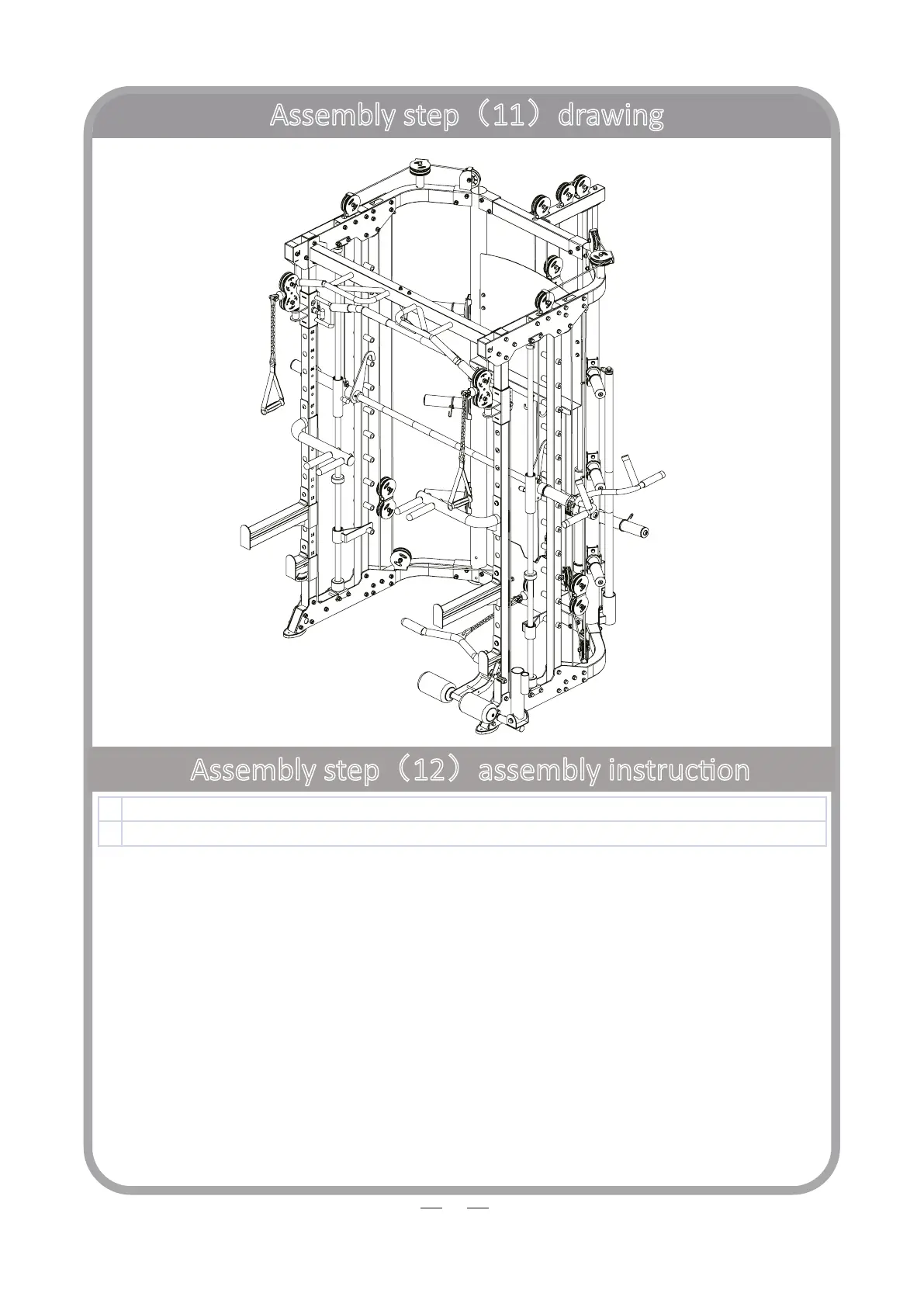 Assembly step（11）drawing

Assembly step（12）assembly instruction

— —